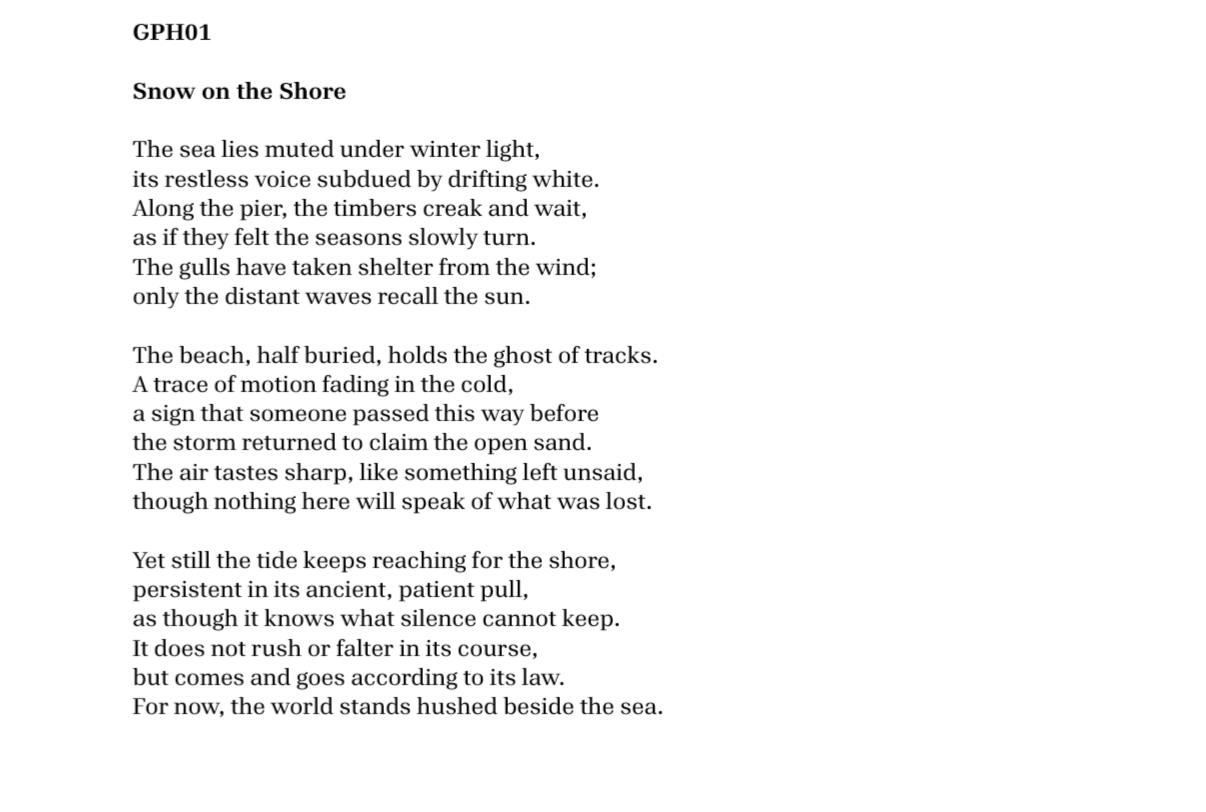 GPH01

Snow on the Shore

The sea lies muted under winter light,
its restless voice subdued by drifting white.
Along the pier, the timbers creak and wait,
as if they felt the seasons slowly turn.
The gulls have taken shelter from the wind;
only the distant waves recall the sun.

The beach, half buried, holds the ghost of tracks.
A trace of motion fading in the cold,
a sign that someone passed this way before
the storm returned to claim the open sand.
The air tastes sharp, like something left unsaid,
though nothing here will speak of what was lost.

Yet still the tide keeps reaching for the shore,
persistent in its ancient, patient pull,
as though it knows what silence cannot keep.
It does not rush or falter in its course,
but comes and goes according to its law.
For now, the world stands hushed beside the sea.